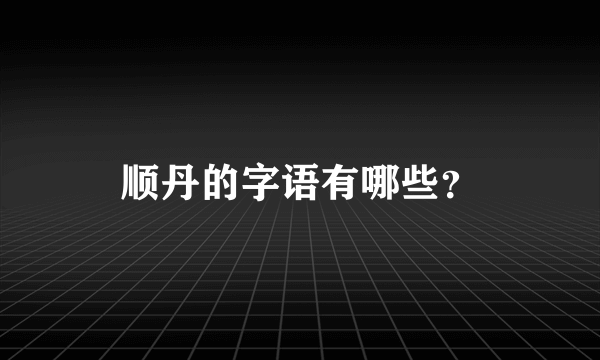 顺丹的字语有哪些？